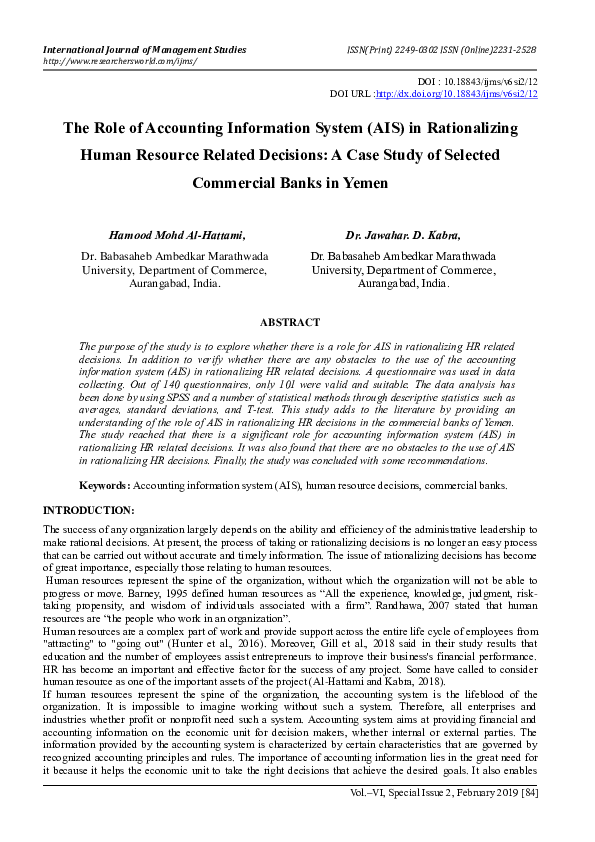 International Journal of Management Studies
http://www.researchersworld.com/ijms/

ISSN(Print) 2249-0302 ISSN (Online)2231-2528

DOI : 10.18843/ijms/v6si2/12
DOI URL :http://dx.doi.org/10.18843/ijms/v6si2/12

The Role of Accounting Information System (AIS) in Rationalizing Human Resource Related Decisions: A Case Study of Selected Commercial Banks in Yemen

Hamood Mohd Al-Hattami,
Dr. Babasaheb Ambedkar Marathwada University, Department of Commerce, Aurangabad, India.

Dr. Jawahar. D. Kabra,
Dr. Babasaheb Ambedkar Marathwada University, Department of Commerce, Aurangabad, India.

ABSTRACT

The purpose of the study is to explore whether there is a role for AIS in rationalizing HR related decisions. In addition to verify whether there are any obstacles to the use of the accounting information system (AIS) in rationalizing HR related decisions. A questionnaire was used in data collecting. Out of 140 questionnaires, only 101 were valid and suitable. The data analysis has been done by using SPSS and a number of statistical methods through descriptive statistics such as averages, standard deviations, and T-test. This study adds to the literature by providing an understanding of the role of AIS in rationalizing HR decisions in the commercial banks of Yemen. The study reached that there is a significant role for accounting information system (AIS) in rationalizing HR related decisions. It was also found that there are no obstacles to the use of AIS in rationalizing HR decisions. Finally, the study was concluded with some recommendations.

Keywords: Accounting information system (AIS), human resource decisions, commercial banks.

INTRODUCTION:

The success of any organization largely depends on the ability and efficiency of the administrative leadership to make rational decisions. At present, the process of taking or rationalizing decisions is no longer an easy process that can be carried out without accurate and timely information. The issue of rationalizing decisions has become of great importance, especially those relating to human resources.

Human resources represent the spine of the organization, without which the organization will not be able to progress or move. Barney, 1995 defined human resources as "All the experience, knowledge, judgment, risk-taking propensity, and wisdom of individuals associated with a firm". Randhawa, 2007 stated that human resources are "the people who work in an organization".

Human resources are a complex part of work and provide support across the entire life cycle of employees from "attracting" to "going out" (Hunter et al., 2016). Moreover, Gill et al., 2018 said in their study results that education and the number of employees assist entrepreneurs to improve their business's financial performance. HR has become an important and effective factor for the success of any project. Some have called to consider human resource as one of the important assets of the project (Al-Hattami and Kabra, 2018).

If human resources represent the spine of the organization, the accounting system is the lifeblood of the organization. It is impossible to imagine working without such a system. Therefore, all enterprises and industries whether profit or nonprofit need such a system. Accounting system aims at providing financial and accounting information on the economic unit for decision makers, whether internal or external parties. The information provided by the accounting system is characterized by certain characteristics that are governed by recognized accounting principles and rules. The importance of accounting information lies in the great need for it because it helps the economic unit to take the right decisions that achieve the desired goals. It also enables

Vol.–VI, Special Issue 2, February 2019 [84]